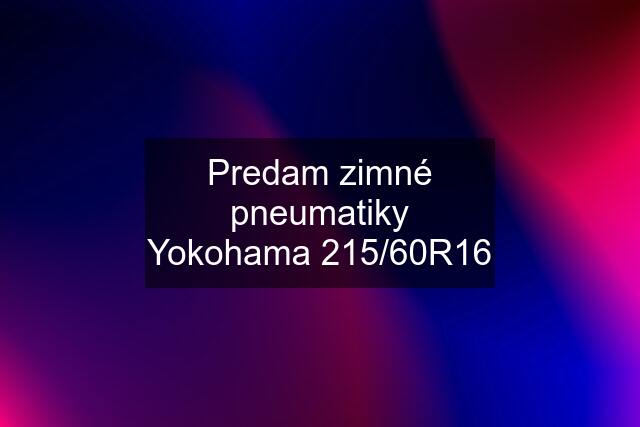 Predam zimné pneumatiky Yokohama 215/60R16